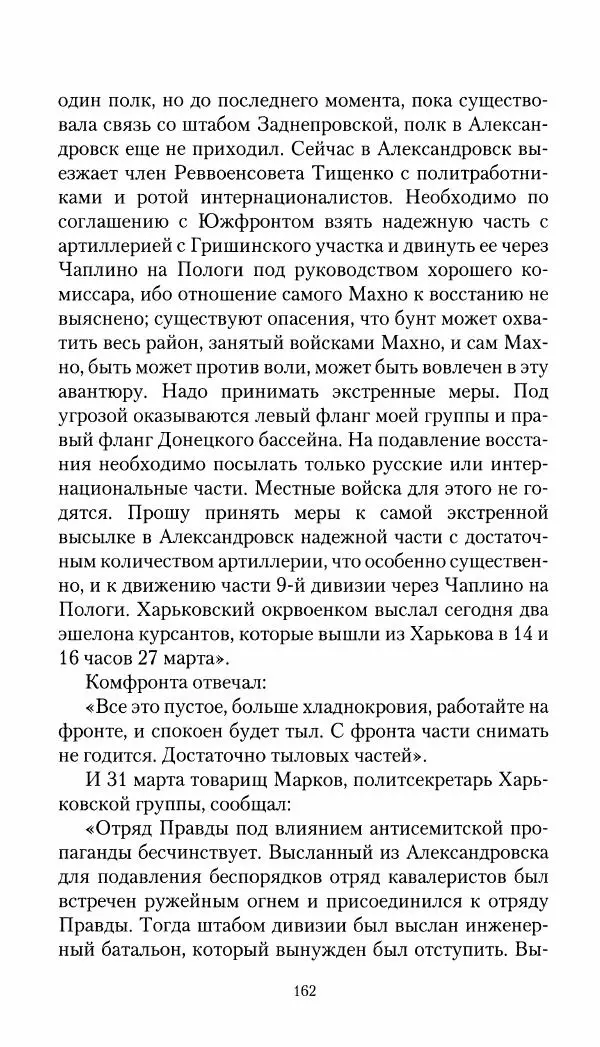 один полк, но до последнего момента, пока существовала связь со штабом Заднепровской, полк в Александровск еще не приходил. Сейчас в Александровск выезжает член Реввоенсовета Тищенко с политработниками и ротой интернационалистов. Необходимо по соглашению с Южфронтом взять надежную часть с артиллерией с Гришинского участка и двинуть ее через Чаплино на Пологи под руководством хорошего комиссара, ибо отношение самого Махно к восстанию не выяснено; существуют опасения, что бунт может охватить весь район, занятый войсками Махно, и сам Махно, быть может против воли, может быть вовлечен в эту авантюру. Надо принимать экстренные меры. Под угрозой оказываются левый фланг моей группы и правый фланг Донецкого бассейна. На подавление восстания необходимо посылать только русские или интернациональные части. Местные войска для этого не годятся. Прошу принять меры к самой экстренной высылке в Александровск надежной части с достаточным количеством артиллерии, что особенно существенно, и к движению части 9-й дивизии через Чаплино на Пологи. Харьковский окрвоенком выслал сегодня два эшелона курсантов, которые вышли из Харькова в 14 и 16 часов 27 марта».

Комфронта отвечал:

«Все это пустое, больше хладнокровия, работайте на фронте, и спокоен будет тыл. С фронта части снимать не годится. Достаточно тыловых частей».

И 31 марта товарищ Марков, политсекретарь Харьковской группы, сообщал:

«Отряд Правды под влиянием антисемитской пропаганды бесчинствует. Высланный из Александровска для подавления беспорядков отряд кавалеристов был встречен ружейным огнем и присоединился к отряду Правды. Тогда штабом дивизии был выслан инженерный батальон, который вынужден был отступить. Вы-

162